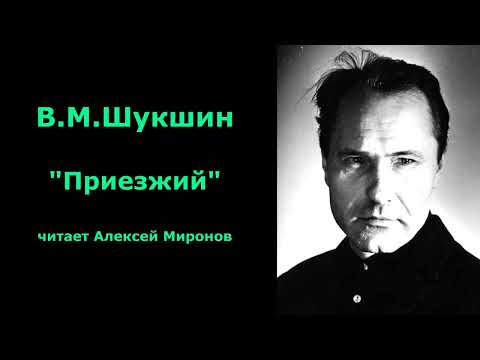 В.М.Шукшин

"Приезжий"

читает Алексей Миронов